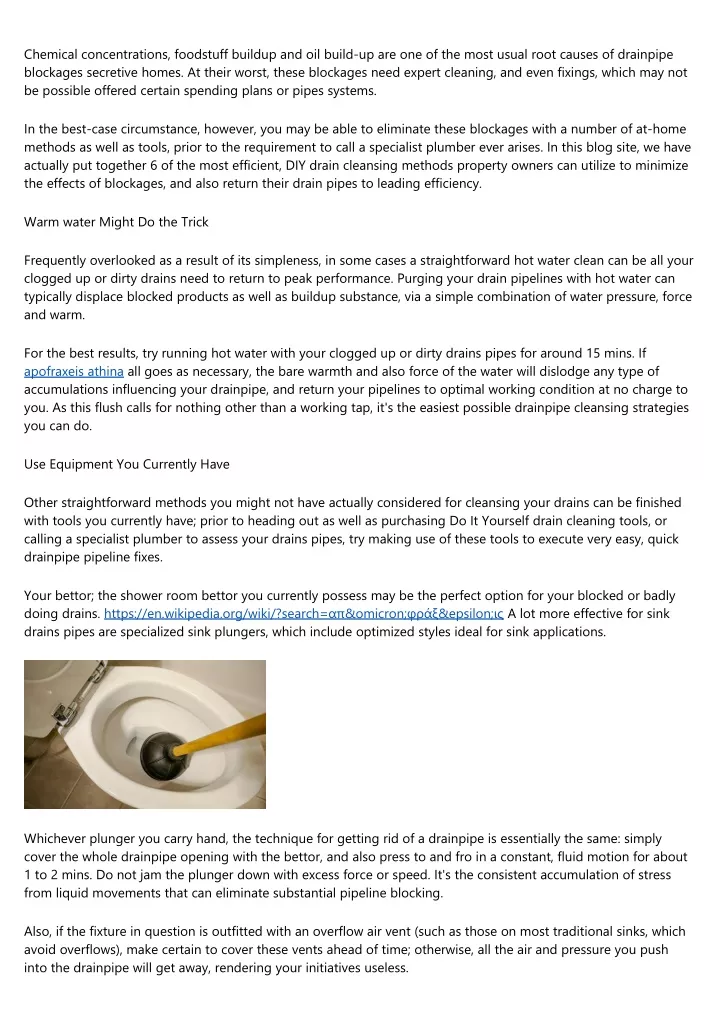 Chemical concentrations, foodstuff buildup and oil build-up are one of the most usual root causes of drainpipe blockages secretive homes. At their worst, these blockages need expert cleaning, and even fixings, which may not be possible offered certain spending plans or pipes systems.

In the best-case circumstance, however, you may be able to eliminate these blockages with a number of at-home methods as well as tools, prior to the requirement to call a specialist plumber ever arises. In this blog site, we have actually put together 6 of the most efficient, DIY drain cleansing methods property owners can utilize to minimize the effects of blockages, and also return their drain pipes to leading efficiency.

Warm water Might Do the Trick

Frequently overlooked as a result of its simpleness, in some cases a straightforward hot water clean can be all your clogged up or dirty drains need to return to peak performance. Purging your drain pipelines with hot water can typically displace blocked products as well as buildup substance, via a simple combination of water pressure, force and warm.

For the best results, try running hot water with your clogged up or dirty drains pipes for around 15 mins. If apofraxeis athina all goes as necessary, the bare warmth and also force of the water will dislodge any type of accumulations influencing your drainpipe, and return your pipelines to optimal working condition at no charge to you. As this flush calls for nothing other than a working tap, it's the easiest possible drainpipe cleansing strategies you can do.

Use Equipment You Currently Have

Other straightforward methods you might not have actually considered for cleansing your drains can be finished with tools you currently have; prior to heading out as well as purchasing Do It Yourself drain cleaning tools, or calling a specialist plumber to assess your drains pipes, try making use of these tools to execute very easy, quick drainpipe pipeline fixes.

Your bettor; the shower room bettor you currently possess may be the perfect option for your blocked or badly doing drains. https://en.wikipedia.org/wiki/?search=απ&omicron;φράξ&epsilon;ις A lot more effective for sink drains pipes are specialized sink plungers, which include optimized styles ideal for sink applications.

Whichever plunger you carry hand, the technique for getting rid of a drainpipe is essentially the same: simply cover the whole drainpipe opening with the bettor, and also press to and fro in a constant, fluid motion for about 1 to 2 mins. Do not jam the plunger down with excess force or speed. It's the consistent accumulation of stress from liquid movements that can eliminate substantial pipeline blocking.

Also, if the fixture in question is outfitted with an overflow air vent (such as those on most traditional sinks, which avoid overflows), make certain to cover these vents ahead of time; otherwise, all the air and pressure you push into the drainpipe will get away, rendering your initiatives useless.